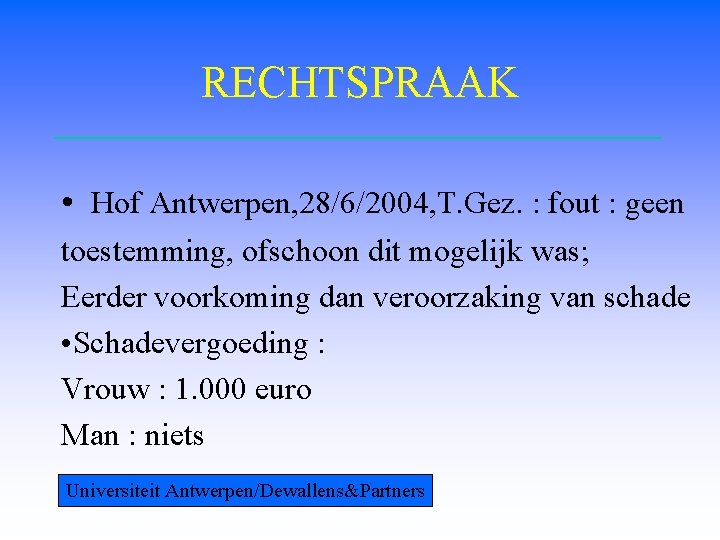 RECHTSPRAAK

• Hof Antwerpen,28/6/2004,T.Gez. : fout : geen toestemming, ofschoon dit mogelijk was;
Eerder voorkoming dan veroorzaking van schade
•Schadevergoeding :
Vrouw : 1.000 euro
Man : niets

Universiteit Antwerpen/Dewallens&Partners